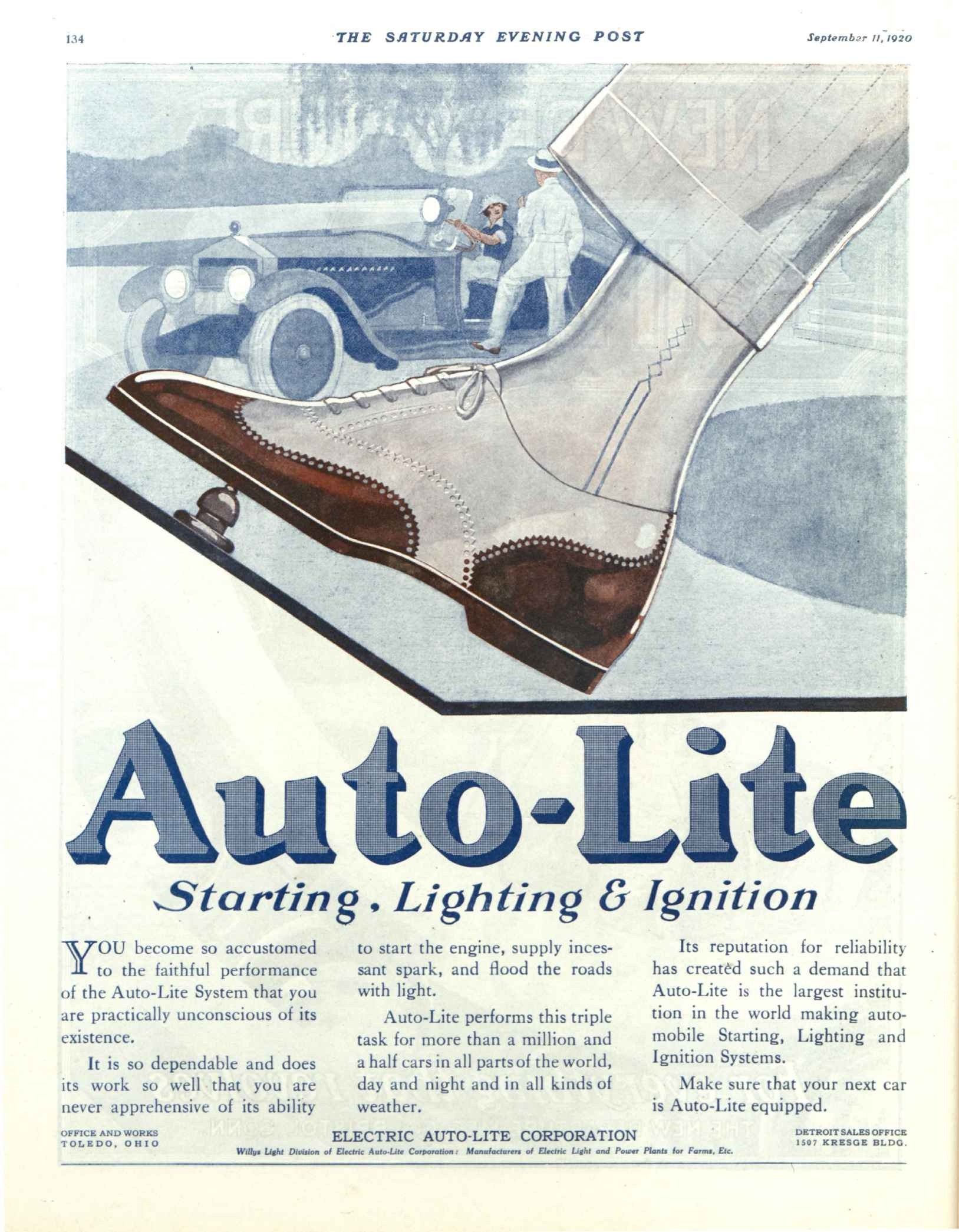 134 THE SATURDAY EVENING POST September 11, 1920

Auto-Lite

Starting, Lighting & Ignition

YOU become so accustomed to the faithful performance of the Auto-Lite System that you are practically unconscious of its existence.

It is so dependable and does its work so well that you are never apprehensive of its ability to start the engine, supply incessant spark, and flood the roads with light.

Auto-Lite performs this triple task for more than a million and a half cars in all parts of the world, day and night and in all kinds of weather.

Its reputation for reliability has created such a demand that Auto-Lite is the largest institution in the world making automobile Starting, Lighting and Ignition Systems.

Make sure that your next car is Auto-Lite equipped.

OFFICE AND WORKS TOLEDO, OHIO

ELECTRIC AUTO-LITE CORPORATION

Willys Light Division of Electric Auto-Lite Corporation: Manufacturers of Electric Light and Power Plants for Farms, Etc.

DETROIT SALES OFFICE 1507 KRESGE BLDG.